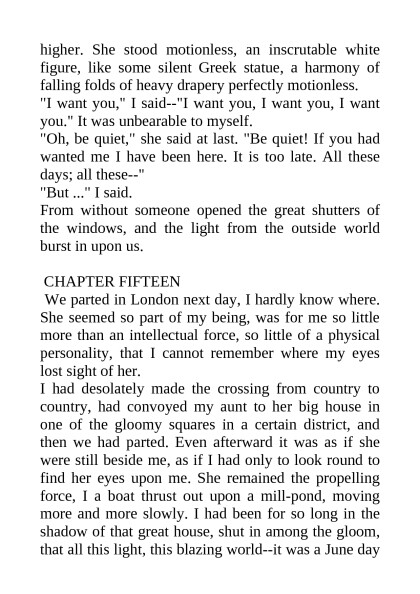 higher. She stood motionless, an inscrutable white figure, like some silent Greek statue, a harmony of falling folds of heavy drapery perfectly motionless.
"I want you," I said--"I want you, I want you, I want you." It was unbearable to myself.
"Oh, be quiet," she said at last. "Be quiet! If you had wanted me I have been here. It is too late. All these days; all these--"
"But ..." I said.
From without someone opened the great shutters of the windows, and the light from the outside world burst in upon us.

CHAPTER FIFTEEN
We parted in London next day, I hardly know where. She seemed so part of my being, was for me so little more than an intellectual force, so little of a physical personality, that I cannot remember where my eyes lost sight of her.
I had desolately made the crossing from country to country, had convoyed my aunt to her big house in one of the gloomy squares in a certain district, and then we had parted. Even afterward it was as if she were still beside me, as if I had only to look round to find her eyes upon me. She remained the propelling force, I a boat thrust out upon a mill-pond, moving more and more slowly. I had been for so long in the shadow of that great house, shut in among the gloom, that all this light, this blazing world--it was a June day